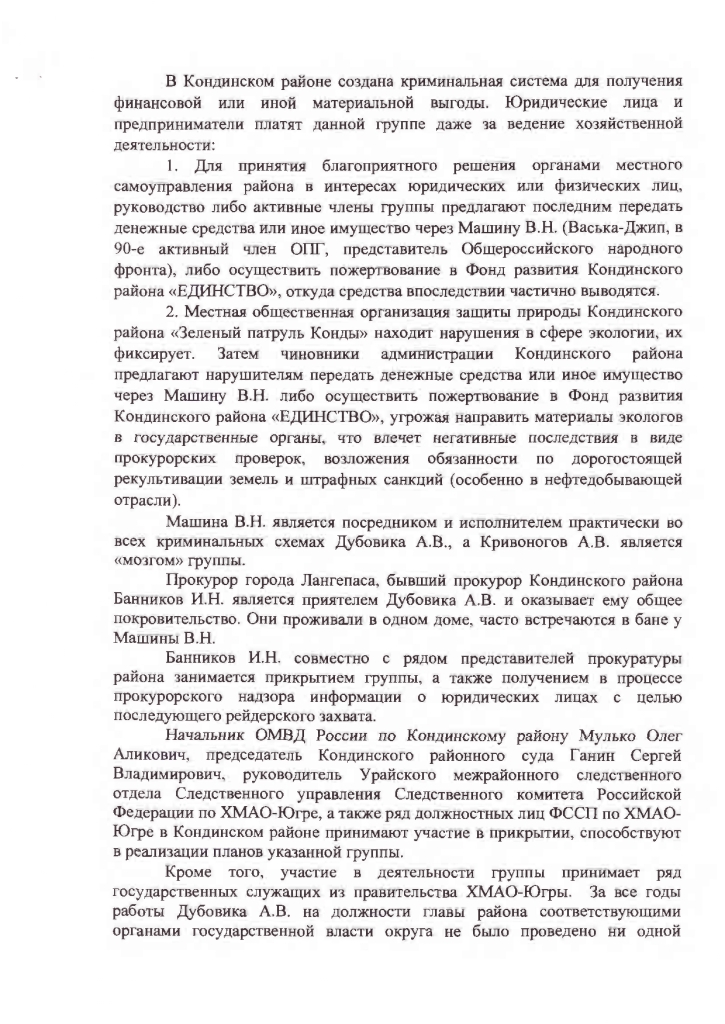 В Кондинском районе создана криминальная система для получения финансовой или иной материальной выгоды. Юридические лица и предприниматели платят данной группе даже за ведение хозяйственной деятельности:

1. Для принятия благоприятного решения органами местного самоуправления района в интересах юридических или физических лиц, руководство либо активные члены группы предлагают последним передать денежные средства или иное имущество через Машину В.Н. (Васька-Джип, в 90-е активный член ОПГ, представитель Общероссийского народного фронта), либо осуществить пожертвование в Фонд развития Кондинского района «ЕДИНСТВО», откуда средства впоследствии частично выводятся.

2. Местная общественная организация защиты природы Кондинского района «Зеленый патруль Конды» находит нарушения в сфере экологии, их фиксирует. Затем чиновники администрации Кондинского района предлагают нарушителям передать денежные средства или иное имущество через Машину В.Н. либо осуществить пожертвование в Фонд развития Кондинского района «ЕДИНСТВО», угрожая направить материалы экологов в государственные органы, что влечет негативные последствия в виде прокурорских проверок, возложения обязанности по дорогостоящей рекультивации земель и штрафных санкций (особенно в нефтедобывающей отрасли).

Машина В.Н. является посредником и исполнителем практически во всех криминальных схемах Дубовика А.В., а Кривоногов А.В. является «мозгом» группы.

Прокурор города Лангепаса, бывший прокурор Кондинского района Банников И.Н. является приятелем Дубовика А.В. и оказывает ему общее покровительство. Они проживали в одном доме, часто встречаются в бане у Машины В.Н.

Банников И.Н. совместно с рядом представителей прокуратуры района занимается прикрытием группы, а также получением в процессе прокурорского надзора информации о юридических лицах с целью последующего рейдерского захвата.

Начальник ОМВД России по Кондинскому району Мулько Олег Аликович, председатель Кондинского районного суда Ганин Сергей Владимирович, руководитель Урайского межрайонного следственного отдела Следственного управления Следственного комитета Российской Федерации по ХМАО-Югре, а также ряд должностных лиц ФССП по ХМАО-Югре в Кондинском районе принимают участие в прикрытии, способствуют в реализации планов указанной группы.

Кроме того, участие в деятельности группы принимает ряд государственных служащих из правительства ХМАО-Югры. За все годы работы Дубовика А.В. на должности главы района соответствующими органами государственной власти округа не было проведено ни одной